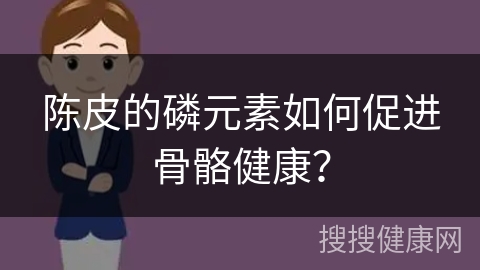 陈皮的磷元素如何促进骨骼健康?

搜搜健康网